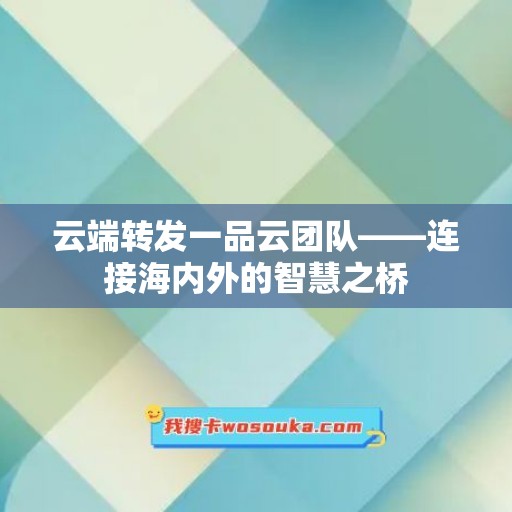 云端转发一品云团队——连接海内外的智慧之桥

我搜卡wosouka.com